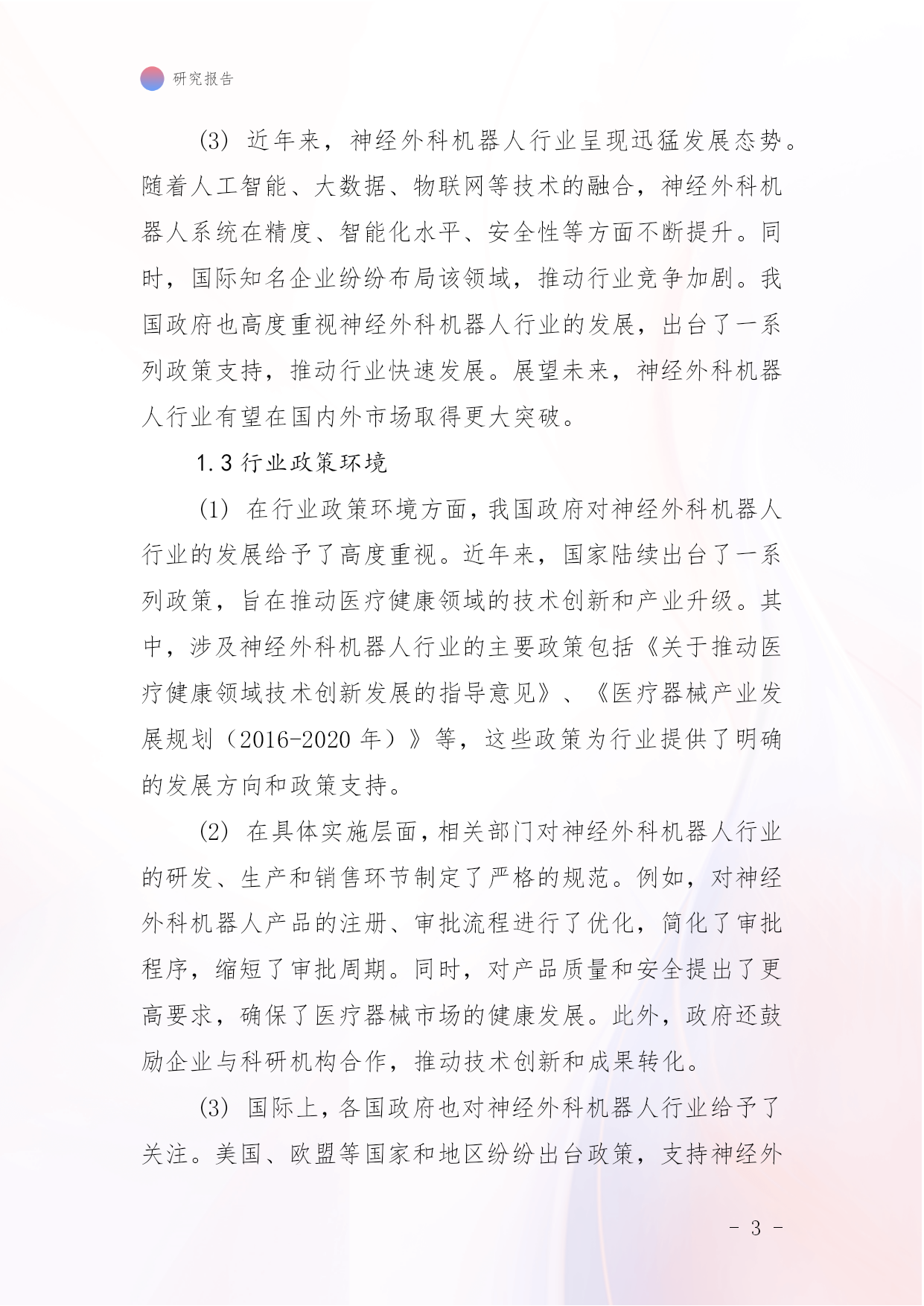 研究报告

(3) 近年来，神经外科机器人行业呈现迅猛发展态势。随着人工智能、大数据、物联网等技术的融合，神经外科机器人系统在精度、智能化水平、安全性等方面不断提升。同时，国际知名企业纷纷布局该领域，推动行业竞争加剧。我国政府也高度重视神经外科机器人行业的发展，出台了一系列政策支持，推动行业快速发展。展望未来，神经外科机器人行业有望在国内外市场取得更大突破。

1.3 行业政策环境

(1) 在行业政策环境方面，我国政府对神经外科机器人行业的发展给予了高度重视。近年来，国家陆续出台了一系列政策，旨在推动医疗健康领域的技术创新和产业升级。其中，涉及神经外科机器人行业的主要政策包括《关于推动医疗健康领域技术创新发展的指导意见》、《医疗器械产业发展规划（2016-2020 年）》等，这些政策为行业提供了明确的发展方向和政策支持。

(2) 在具体实施层面，相关部门对神经外科机器人行业的研发、生产和销售环节制定了严格的规范。例如，对神经外科机器人产品的注册、审批流程进行了优化，简化了审批程序，缩短了审批周期。同时，对产品质量和安全提出了更高要求，确保了医疗器械市场的健康发展。此外，政府还鼓励企业与科研机构合作，推动技术创新和成果转化。

(3) 国际上，各国政府也对神经外科机器人行业给予了关注。美国、欧盟等国家和地区纷纷出台政策，支持神经外

- 3 -